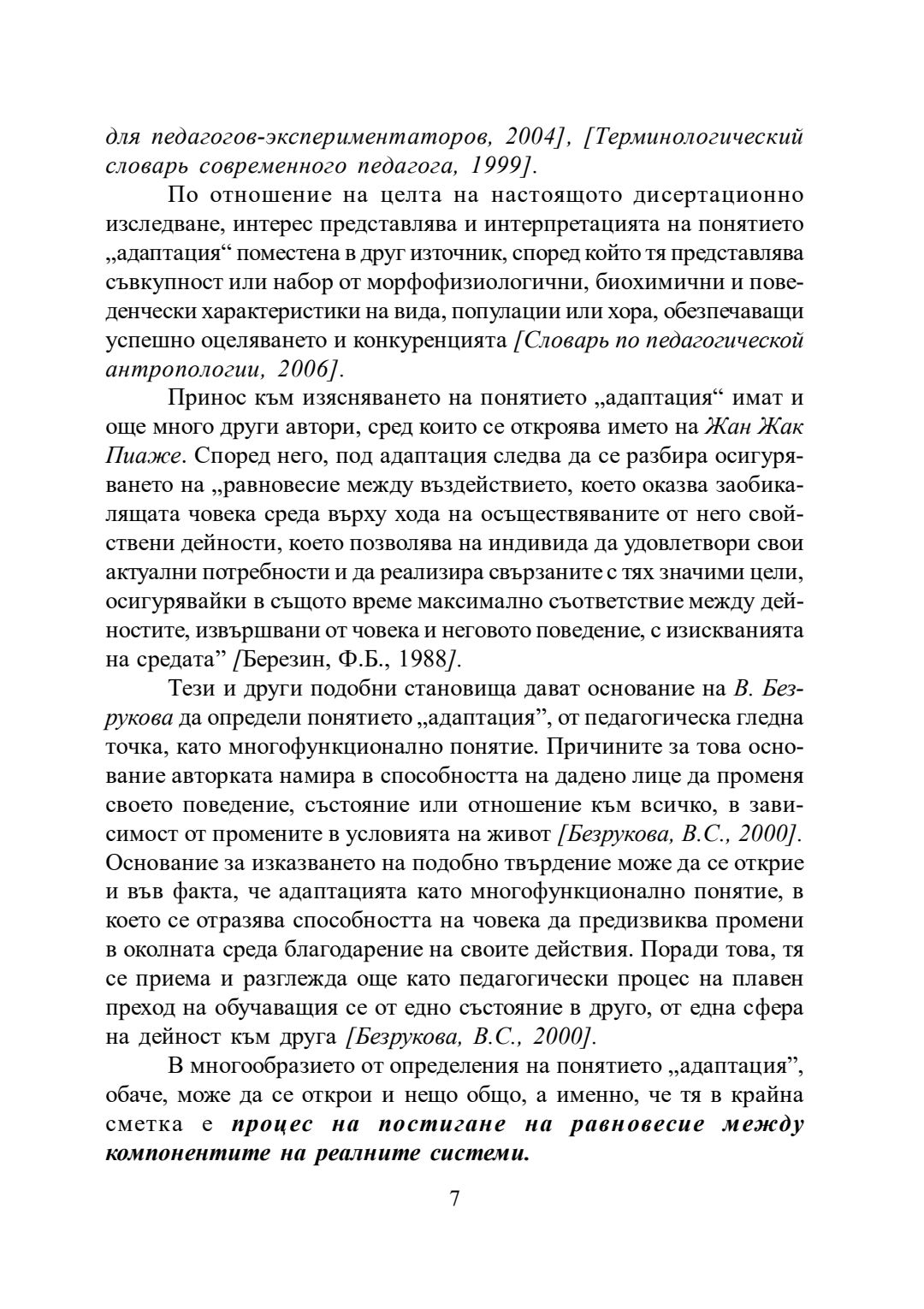 для педагогов-экспериментаторов, 2004], [Терминологический словарь современного педагога, 1999].

По отношение на целта на настоящото дисертационно изследване, интерес представлява и интерпретацията на понятието „адаптация“ поместена в друг източник, според който тя представлява съвкупност или набор от морфофизиологични, биохимични и поведенчески характеристики на вида, популации или хора, обезпечаващи успешно оцеляването и конкуренцията [Словарь по педагогической антропологии, 2006].

Принос към изясняването на понятието „адаптация“ имат и още много други автори, сред които се откроява името на Жан Жак Пиаже. Според него, под адаптация следва да се разбира осигуряването на „равновесие между въздействието, което оказва заобикалящата човека среда върху хода на осъществяваните от него свойствени дейности, което позволява на индивида да удовлетвори свои актуални потребности и да реализира свързаните с тях значими цели, осигурявайки в същото време максимално съответствие между дейностите, извършвани от човека и неговото поведение, с изискванията на средата” [Березин, Ф.Б., 1988].

Тези и други подобни становища дават основание на В. Безрукова да определи понятието „адаптация”, от педагогическа гледна точка, като многофункционално понятие. Причините за това основание авторката намира в способността на дадено лице да променя своето поведение, състояние или отношение към всичко, в зависимост от промените в условията на живот [Безрукова, В.С., 2000]. Основание за изказването на подобно твърдение може да се открие и във факта, че адаптацията като многофункционално понятие, в което се отразява способността на човека да предизвиква промени в околната среда благодарение на своите действия. Поради това, тя се приема и разглежда още като педагогически процес на плавен преход на обучаващия се от едно състояние в друго, от една сфера на дейност към друга [Безрукова, В.С., 2000].

В многообразието от определения на понятието „адаптация”, обаче, може да се открои и нещо общо, а именно, че тя в крайна сметка е процес на постигане на равновесие между компонентите на реалните системи.

7